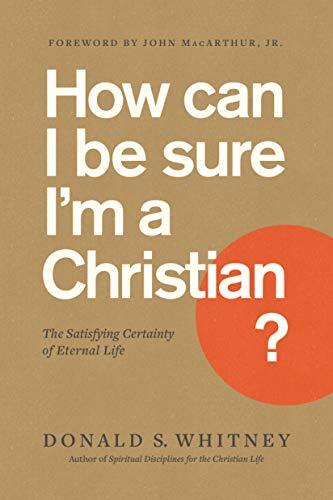 FOREWORD BY JOHN MACARTHUR, JR.

How can I be sure I'm a Christian ?

The Satisfying Certainty of Eternal Life

DONALD S. WHITNEY

Author of Spiritual Disciplines for the Christian Life